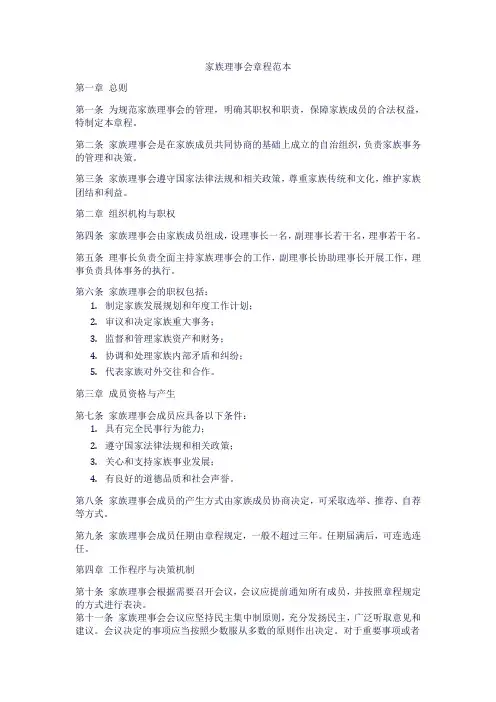 家族理事会章程范本

第一章 总则

第一条 为规范家族理事会的管理，明确其职权和职责，保障家族成员的合法权益，特制定本章程。

第二条 家族理事会是在家族成员共同协商的基础上成立的自治组织，负责家族事务的管理和决策。

第三条 家族理事会遵守国家法律法规和相关政策，尊重家族传统和文化，维护家族团结和利益。

第二章 组织机构与职权

第四条 家族理事会由家族成员组成，设理事长一名，副理事长若干名，理事若干名。

第五条 理事长负责全面主持家族理事会的工作，副理事长协助理事长开展工作，理事负责具体事务的执行。

第六条 家族理事会的职权包括：
1. 制定家族发展规划和年度工作计划；
2. 审议和决定家族重大事务；
3. 监督和管理家族资产和财务；
4. 协调和处理家族内部矛盾和纠纷；
5. 代表家族对外交往和合作。

第三章 成员资格与产生

第七条 家族理事会成员应具备以下条件：
1. 具有完全民事行为能力；
2. 遵守国家法律法规和相关政策；
3. 关心和支持家族事业发展；
4. 有良好的道德品质和社会声誉。

第八条 家族理事会成员的产生方式由家族成员协商决定，可采取选举、推荐、自荐等方式。

第九条 家族理事会成员任期由章程规定，一般不超过三年。任期届满后，可连选连任。

第四章 工作程序与决策机制

第十条 家族理事会根据需要召开会议，会议应提前通知所有成员，并按照章程规定的方式进行表决。
第十一条 家族理事会会议应坚持民主集中制原则，充分发扬民主，广泛听取意见和建议。会议决定的事项应当按照少数服从多数的原则作出决定。对于重要事项或者